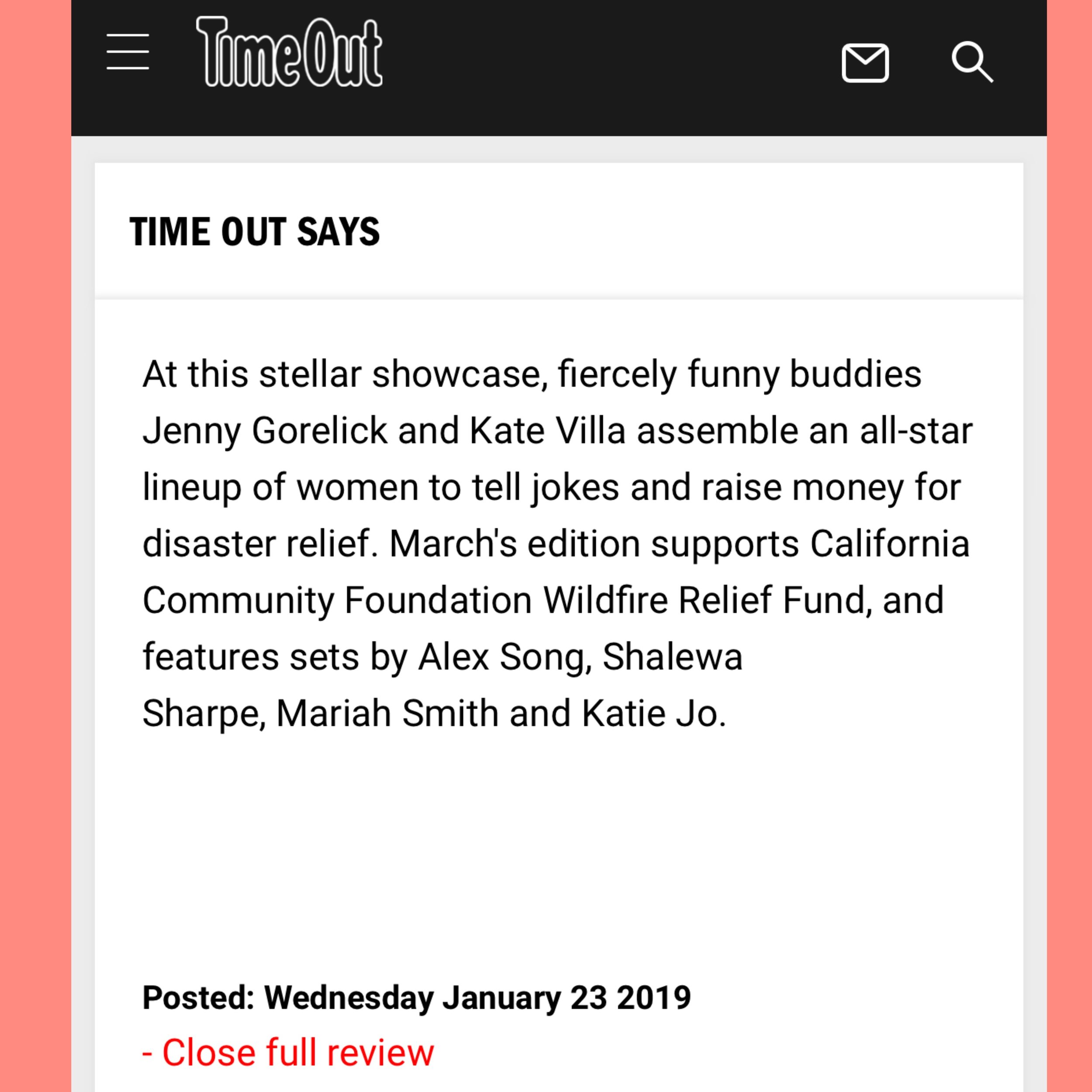 TimeOut

TIME OUT SAYS

At this stellar showcase, fiercely funny buddies Jenny Gorelick and Kate Villa assemble an all-star lineup of women to tell jokes and raise money for disaster relief. March's edition supports California Community Foundation Wildfire Relief Fund, and features sets by Alex Song, Shalewa Sharpe, Mariah Smith and Katie Jo.

Posted: Wednesday January 23 2019

- Close full review